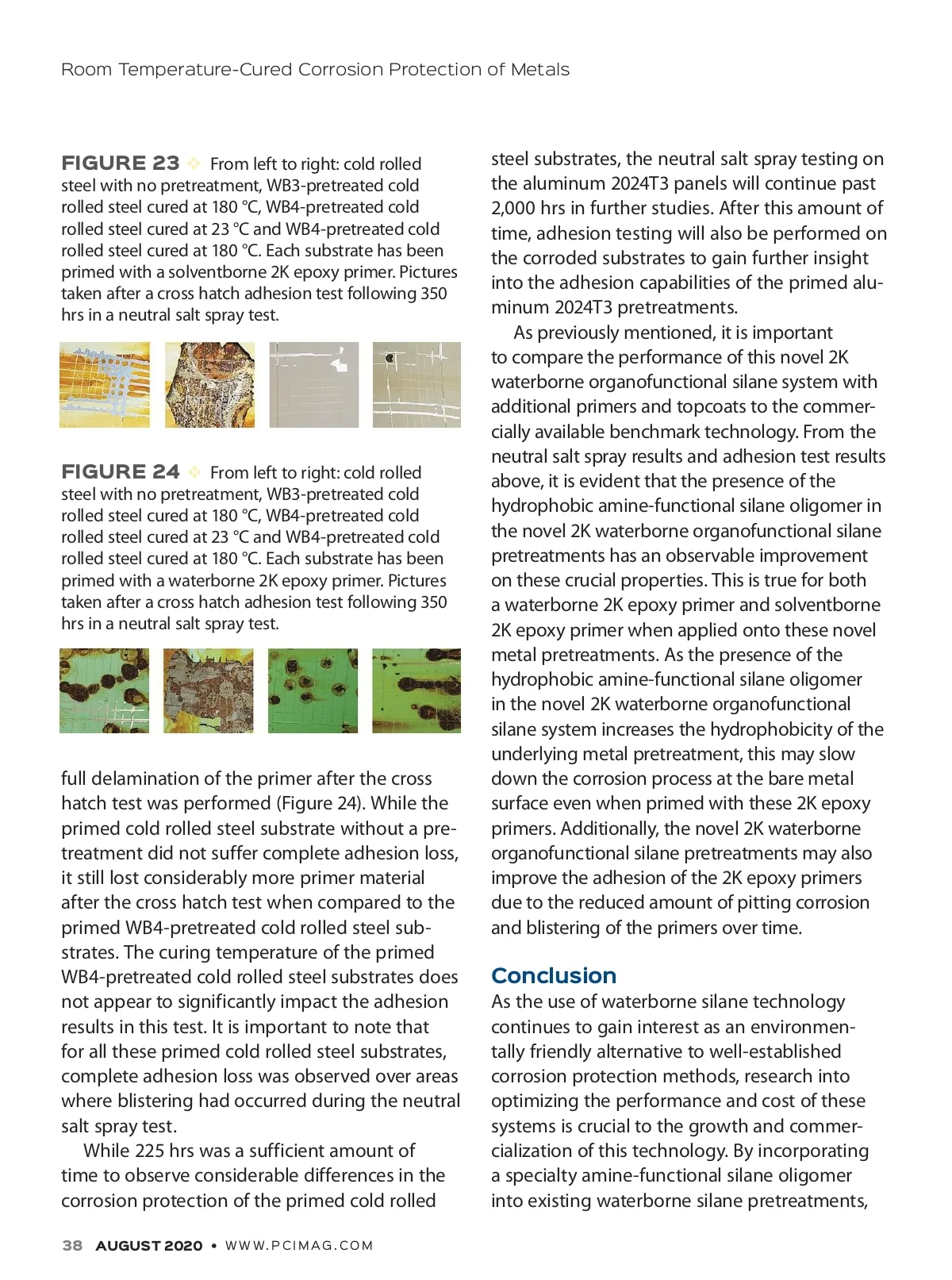 Room Temperature-Cured Corrosion Protection of Metals

FIGURE 23 ❖ From left to right: cold rolled steel with no pretreatment, WB3-pretreated cold rolled steel cured at 180 °C, WB4-pretreated cold rolled steel cured at 23 °C and WB4-pretreated cold rolled steel cured at 180 °C. Each substrate has been primed with a solventborne 2K epoxy primer. Pictures taken after a cross hatch adhesion test following 350 hrs in a neutral salt spray test.

FIGURE 24 ❖ From left to right: cold rolled steel with no pretreatment, WB3-pretreated cold rolled steel cured at 180 °C, WB4-pretreated cold rolled steel cured at 23 °C and WB4-pretreated cold rolled steel cured at 180 °C. Each substrate has been primed with a waterborne 2K epoxy primer. Pictures taken after a cross hatch adhesion test following 350 hrs in a neutral salt spray test.

full delamination of the primer after the cross hatch test was performed (Figure 24). While the primed cold rolled steel substrate without a pretreatment did not suffer complete adhesion loss, it still lost considerably more primer material after the cross hatch test when compared to the primed WB4-pretreated cold rolled steel substrates. The curing temperature of the primed WB4-pretreated cold rolled steel substrates does not appear to significantly impact the adhesion results in this test. It is important to note that for all these primed cold rolled steel substrates, complete adhesion loss was observed over areas where blistering had occurred during the neutral salt spray test.

While 225 hrs was a sufficient amount of time to observe considerable differences in the corrosion protection of the primed cold rolled steel substrates, the neutral salt spray testing on the aluminum 2024T3 panels will continue past 2,000 hrs in further studies. After this amount of time, adhesion testing will also be performed on the corroded substrates to gain further insight into the adhesion capabilities of the primed aluminum 2024T3 pretreatments.

As previously mentioned, it is important to compare the performance of this novel 2K waterborne organofunctional silane system with additional primers and topcoats to the commercially available benchmark technology. From the neutral salt spray results and adhesion test results above, it is evident that the presence of the hydrophobic amine-functional silane oligomer in the novel 2K waterborne organofunctional silane pretreatments has an observable improvement on these crucial properties. This is true for both a waterborne 2K epoxy primer and solventborne 2K epoxy primer when applied onto these novel metal pretreatments. As the presence of the hydrophobic amine-functional silane oligomer in the novel 2K waterborne organofunctional silane system increases the hydrophobicity of the underlying metal pretreatment, this may slow down the corrosion process at the bare metal surface even when primed with these 2K epoxy primers. Additionally, the novel 2K waterborne organofunctional silane pretreatments may also improve the adhesion of the 2K epoxy primers due to the reduced amount of pitting corrosion and blistering of the primers over time.

Conclusion
As the use of waterborne silane technology continues to gain interest as an environmentally friendly alternative to well-established corrosion protection methods, research into optimizing the performance and cost of these systems is crucial to the growth and commercialization of this technology. By incorporating a specialty amine-functional silane oligomer into existing waterborne silane pretreatments,

38 AUGUST 2020 • WWW.PCIMAG.COM